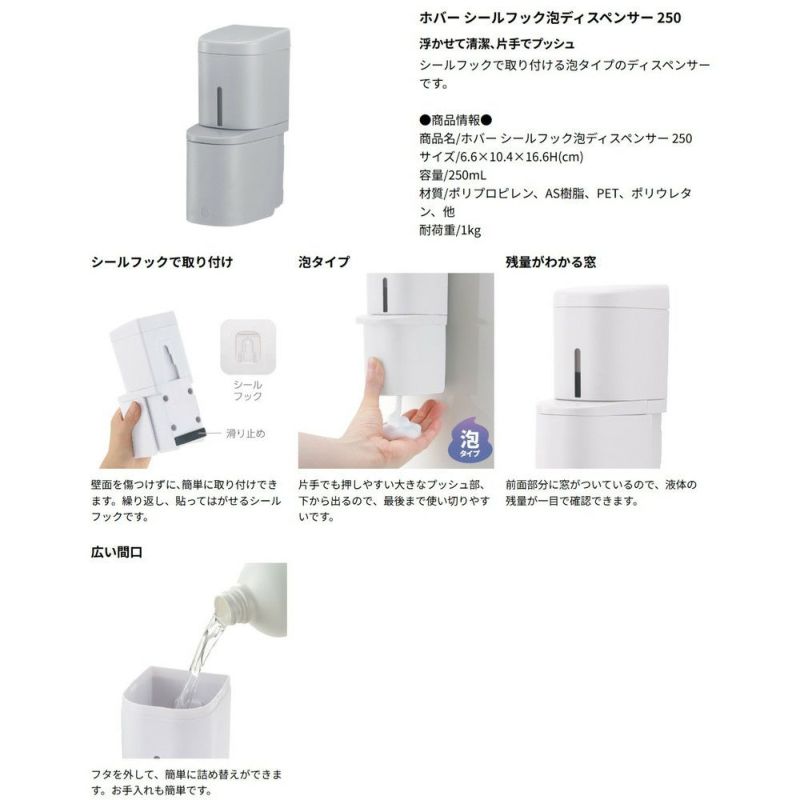 ホバー シールフック泡ディスペンサー 250

浮かせて清潔､片手でプッシュ

シールフックで取り付ける泡タイプのディスペンサーです。

●商品情報●
商品名/ホバー シールフック泡ディスペンサー 250
サイズ/6.6×10.4×16.6H(cm)
容量/250mL
材質/ポリプロピレン、AS樹脂、PET、ポリウレタン、他
耐荷重/1kg

シールフックで取り付け

シールフック

滑り止め

壁面を傷つけずに、簡単に取り付けできます。繰り返し、貼ってはがせるシールフックです。

泡タイプ

泡タイプ

片手でも押しやすい大きなプッシュ部、下から出るので、最後まで使い切りやすいです。

残量がわかる窓

前面部分に窓がついているので、液体の残量が一目で確認できます。

広い間口

フタを外して、簡単に詰め替えができます。お手入れも簡単です。